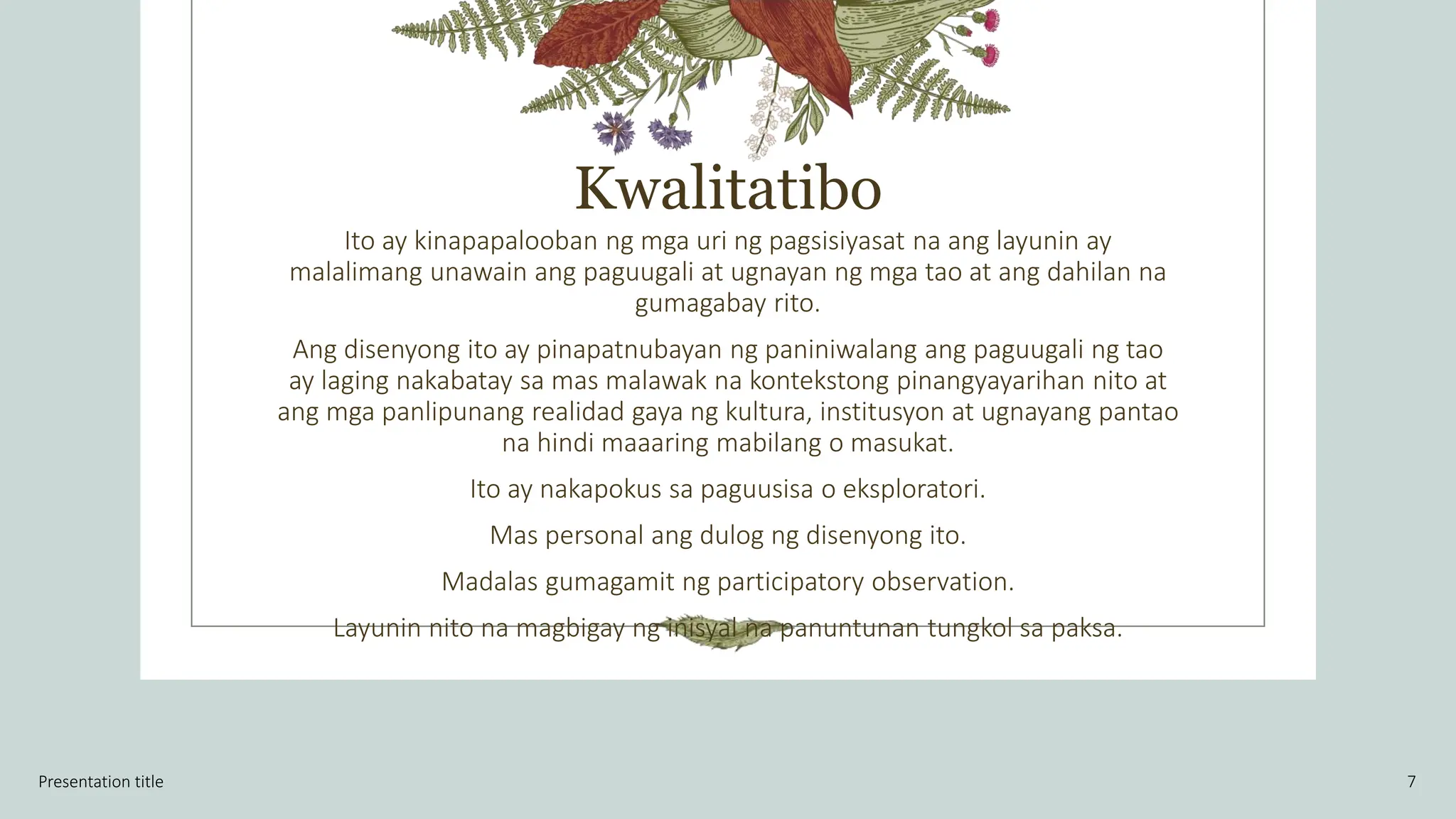 Kwalitatibo

Ito ay kinapapalooban ng mga uri ng pagsisiyasat na ang layunin ay malalimang unawain ang paguugali at ugnayan ng mga tao at ang dahilan na gumagabay rito.

Ang disenyong ito ay pinapatnubayan ng paniniwalang ang paguugali ng tao ay laging nakabatay sa mas malawak na kontekstong pinangyayarihan nito at ang mga panlipunang realidad gaya ng kultura, institusyon at ugnayang pantao na hindi maaaring mabilang o masukat.

Ito ay nakapokus sa paguusisa o eksploratori.

Mas personal ang dulog ng disenyong ito.

Madalas gumagamit ng participatory observation.

Layunin nito na magbigay ng inisyal na panuntunan tungkol sa paksa.

Presentation title

7